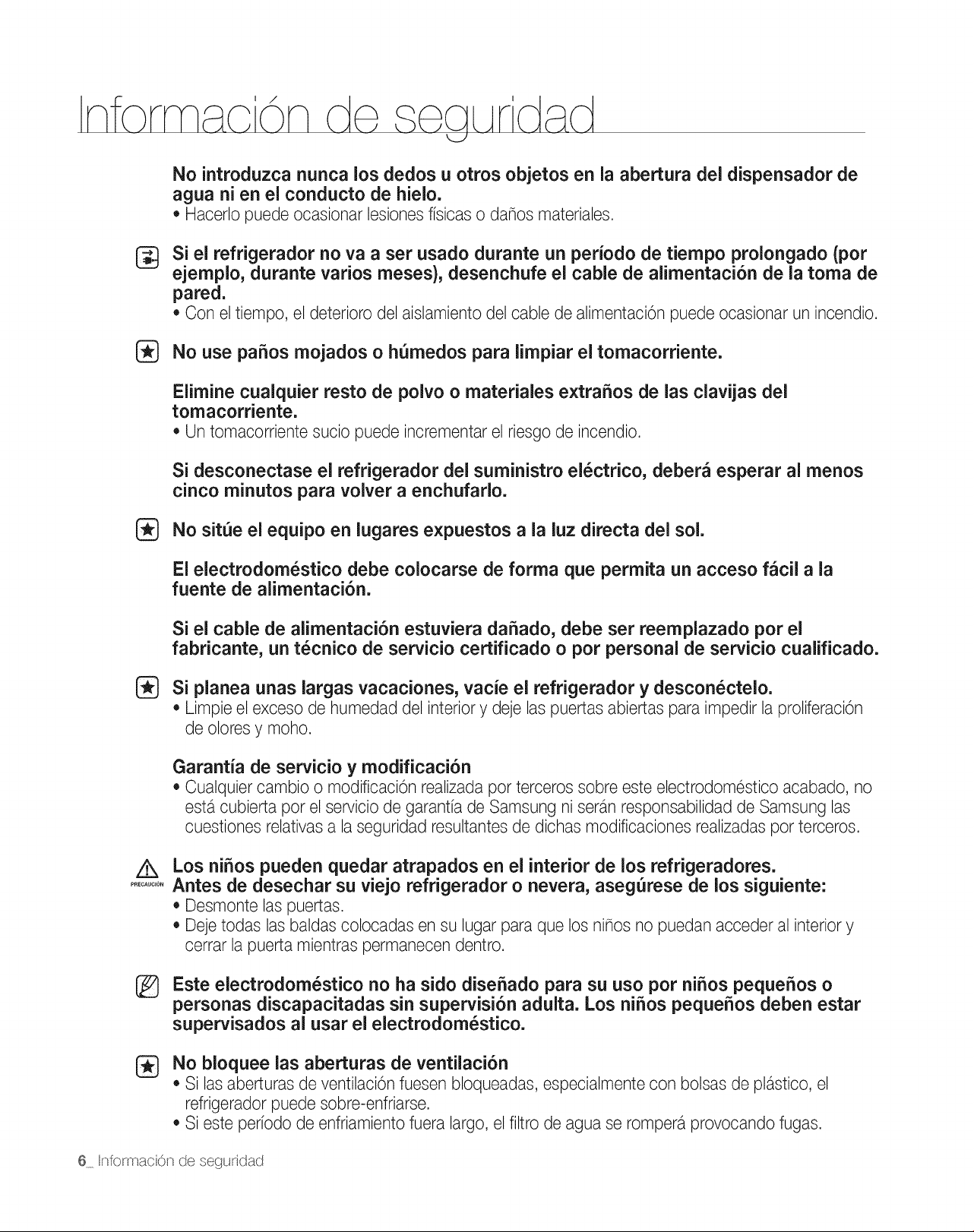 Información de seguridad

No introduzca nunca los dedos u otros objetos en la abertura del dispensador de agua ni en el conducto de hielo.
• Hacerlo puede ocasionar lesiones físicas o daños materiales.

Si el refrigerador no va a ser usado durante un período de tiempo prolongado (por ejemplo, durante varios meses), desenchufe el cable de alimentación de la toma de pared.
• Con el tiempo, el deterioro del aislamiento del cable de alimentación puede ocasionar un incendio.

No use paños mojados o húmedos para limpiar el tomacorriente.

Elimine cualquier resto de polvo o materiales extraños de las clavijas del tomacorriente.
• Un tomacorriente sucio puede incrementar el riesgo de incendio.

Si desconectase el refrigerador del suministro eléctrico, deberá esperar al menos cinco minutos para volver a enchufarlo.

No sitúe el equipo en lugares expuestos a la luz directa del sol.

El electrodoméstico debe colocarse de forma que permita un acceso fácil a la fuente de alimentación.

Si el cable de alimentación estuviera dañado, debe ser reemplazado por el fabricante, un técnico de servicio certificado o por personal de servicio cualificado.

Si planea unas largas vacaciones, vacíe el refrigerador y desconéctelo.
• Limpie el exceso de humedad del interior y deje las puertas abiertas para impedir la proliferación de olores y moho.

Garantía de servicio y modificación
• Cualquier cambio o modificación realizada por terceros sobre este electrodoméstico acabado, no está cubierta por el servicio de garantía de Samsung ni serán responsabilidad de Samsung las cuestiones relativas a la seguridad resultantes de dichas modificaciones realizadas por terceros.

PRECAUCIÓN
Los niños pueden quedar atrapados en el interior de los refrigeradores.
Antes de desechar su viejo refrigerador o nevera, asegúrese de los siguiente:
• Desmonte las puertas.
• Deje todas las baldas colocadas en su lugar para que los niños no puedan acceder al interior y cerrar la puerta mientras permanecen dentro.

Este electrodoméstico no ha sido diseñado para su uso por niños pequeños o personas discapacitadas sin supervisión adulta. Los niños pequeños deben estar supervisados al usar el electrodoméstico.

No bloquee las aberturas de ventilación
• Si las aberturas de ventilación fuesen bloqueadas, especialmente con bolsas de plástico, el refrigerador puede sobre-enfriarse.
• Si este período de enfriamiento fuera largo, el filtro de agua se romperá provocando fugas.

6_ Información de seguridad